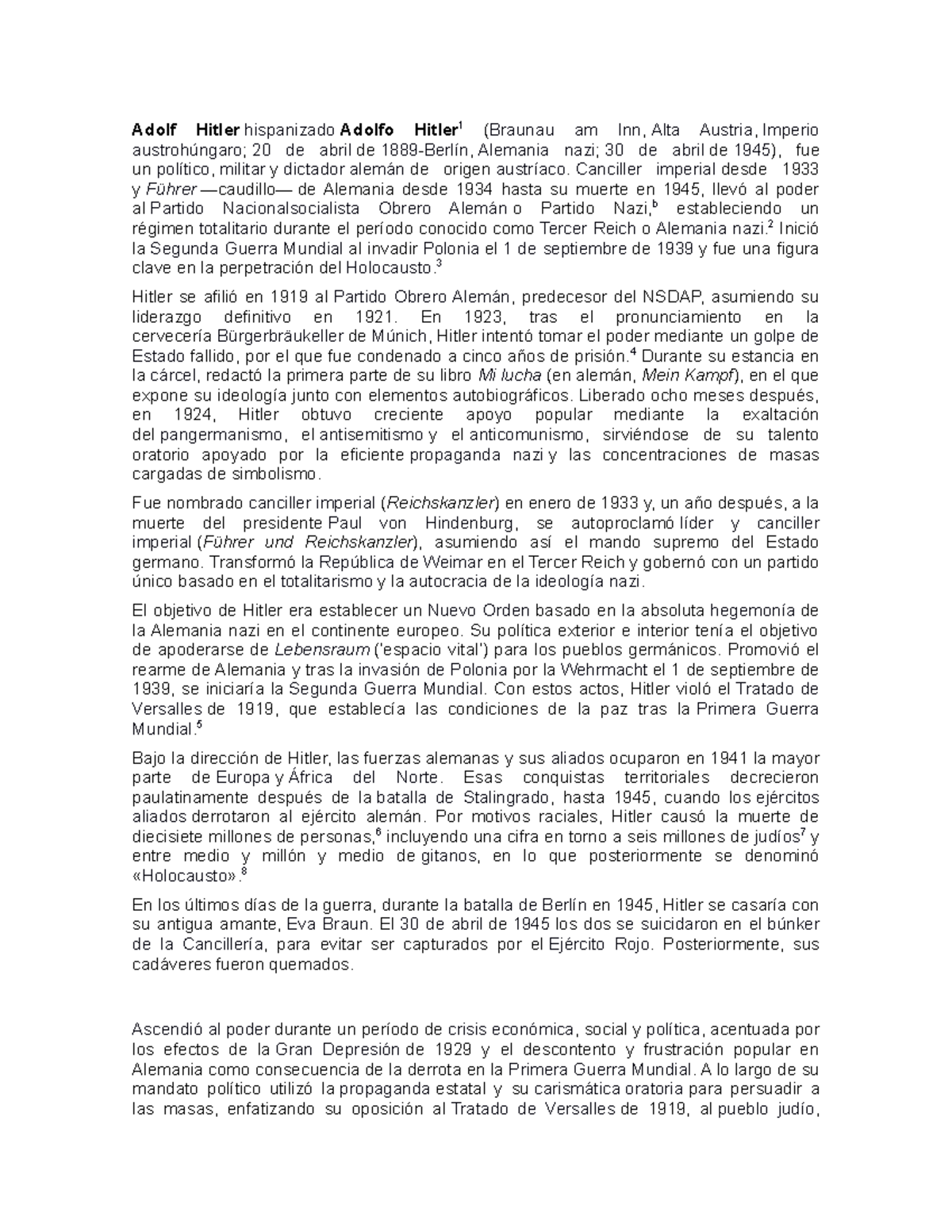 Adolf Hitler hispanizado Adolfo Hitler$^{1}$ (Braunau am Inn, Alta Austria, Imperio austrohúngaro; 20 de abril de 1889-Berlín, Alemania nazi; 30 de abril de 1945), fue un político, militar y dictador alemán de origen austríaco. Canciller imperial desde 1933 y Führer —caudillo— de Alemania desde 1934 hasta su muerte en 1945, llevó al poder al Partido Nacionalsocialista Obrero Alemán o Partido Nazi,$^{b}$ estableciendo un régimen totalitario durante el período conocido como Tercer Reich o Alemania nazi.$^{2}$ Inició la Segunda Guerra Mundial al invadir Polonia el 1 de septiembre de 1939 y fue una figura clave en la perpetración del Holocausto.$^{3}$

Hitler se afilió en 1919 al Partido Obrero Alemán, predecesor del NSDAP, asumiendo su liderazgo definitivo en 1921. En 1923, tras el pronunciamiento en la cervecería Bürgerbräukeller de Múnich, Hitler intentó tomar el poder mediante un golpe de Estado fallido, por el que fue condenado a cinco años de prisión.$^{4}$ Durante su estancia en la cárcel, redactó la primera parte de su libro Mi lucha (en alemán, Mein Kampf), en el que expone su ideología junto con elementos autobiográficos. Liberado ocho meses después, en 1924, Hitler obtuvo creciente apoyo popular mediante la exaltación del pangermanismo, el antisemitismo y el anticomunismo, sirviéndose de su talento oratorio apoyado por la eficiente propaganda nazi y las concentraciones de masas cargadas de simbolismo.

Fue nombrado canciller imperial (Reichskanzler) en enero de 1933 y, un año después, a la muerte del presidente Paul von Hindenburg, se autoproclamó líder y canciller imperial (Führer und Reichskanzler), asumiendo así el mando supremo del Estado germano. Transformó la República de Weimar en el Tercer Reich y gobernó con un partido único basado en el totalitarismo y la autocracia de la ideología nazi.

El objetivo de Hitler era establecer un Nuevo Orden basado en la absoluta hegemonía de la Alemania nazi en el continente europeo. Su política exterior e interior tenía el objetivo de apoderarse de Lebensraum ('espacio vital') para los pueblos germánicos. Promovió el rearme de Alemania y tras la invasión de Polonia por la Wehrmacht el 1 de septiembre de 1939, se iniciaría la Segunda Guerra Mundial. Con estos actos, Hitler violó el Tratado de Versalles de 1919, que establecía las condiciones de la paz tras la Primera Guerra Mundial.$^{5}$

Bajo la dirección de Hitler, las fuerzas alemanas y sus aliados ocuparon en 1941 la mayor parte de Europa y África del Norte. Esas conquistas territoriales decrecieron paulatinamente después de la batalla de Stalingrado, hasta 1945, cuando los ejércitos aliados derrotaron al ejército alemán. Por motivos raciales, Hitler causó la muerte de diecisiete millones de personas,$^{6}$ incluyendo una cifra en torno a seis millones de judíos$^{7}$ y entre medio y millón y medio de gitanos, en lo que posteriormente se denominó «Holocausto».$^{8}$

En los últimos días de la guerra, durante la batalla de Berlín en 1945, Hitler se casaría con su antigua amante, Eva Braun. El 30 de abril de 1945 los dos se suicidaron en el búnker de la Cancillería, para evitar ser capturados por el Ejército Rojo. Posteriormente, sus cadáveres fueron quemados.

Ascendió al poder durante un período de crisis económica, social y política, acentuada por los efectos de la Gran Depresión de 1929 y el descontento y frustración popular en Alemania como consecuencia de la derrota en la Primera Guerra Mundial. A lo largo de su mandato político utilizó la propaganda estatal y su carismática oratoria para persuadir a las masas, enfatizando su oposición al Tratado de Versalles de 1919, al pueblo judío,